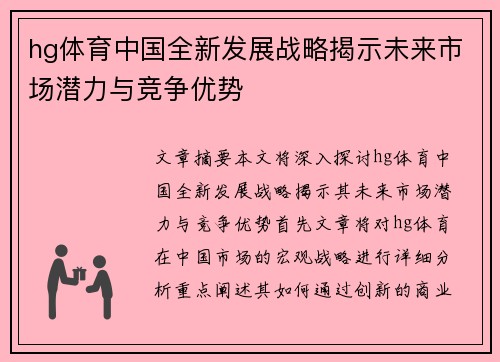 hg体育中国全新发展战略揭示未来市场潜力与竞争优势

文章摘要本文将深入探讨hg体育中国全新发展战略揭示其未来市场潜力与竞争优势首先文章将对hg体育在中国市场的宏观战略进行详细分析重点阐述其如何通过创新的商业